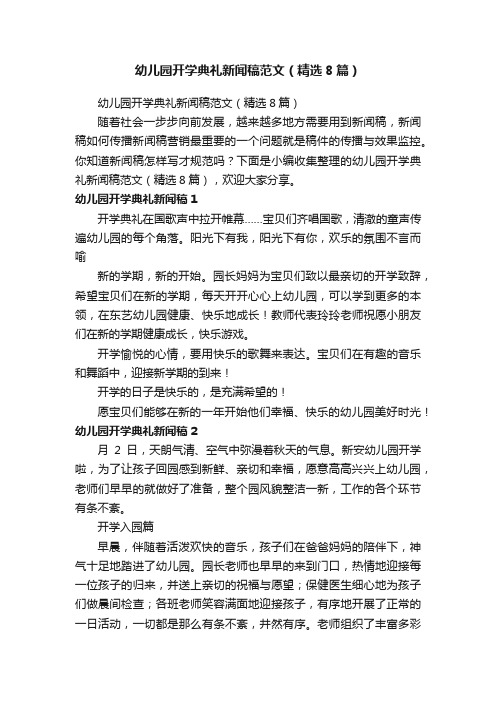 幼儿园开学典礼新闻稿范文（精选8篇）

幼儿园开学典礼新闻稿范文（精选8篇）

随着社会一步步向前发展，越来越多地方需要用到新闻稿，新闻稿如何传播新闻稿营销最重要的一个问题就是稿件的传播与效果监控。你知道新闻稿怎样写才规范吗？下面是小编收集整理的幼儿园开学典礼新闻稿范文（精选8篇），欢迎大家分享。

幼儿园开学典礼新闻稿1

开学典礼在国歌声中拉开帷幕……宝贝们齐唱国歌，清澈的童声传遍幼儿园的每个角落。阳光下有我，阳光下有你，欢乐的氛围不言而喻

新的学期，新的开始。园长妈妈为宝贝们致以最亲切的开学致辞，希望宝贝们在新的学期，每天开开心心上幼儿园，可以学到更多的本领，在东艺幼儿园健康、快乐地成长！教师代表玲玲老师祝愿小朋友们在新的学期健康成长，快乐游戏。

开学愉悦的心情，要用快乐的歌舞来表达。宝贝们在有趣的音乐和舞蹈中，迎接新学期的到来！

开学的日子是快乐的，是充满希望的！

愿宝贝们能够在新的一年开始他们幸福、快乐的幼儿园美好时光！

幼儿园开学典礼新闻稿2

月 2 日，天朗气清、空气中弥漫着秋天的气息。新安幼儿园开学啦，为了让孩子回园感到新鲜、亲切和幸福，愿意高高兴兴上幼儿园，老师们早早的就做好了准备，整个园风貌整洁一新，工作的各个环节有条不紊。

开学入园篇

早晨，伴随着活泼欢快的音乐，孩子们在爸爸妈妈的陪伴下，神气十足地踏进了幼儿园。园长老师也早早的来到门口，热情地迎接每一位孩子的归来，并送上亲切的祝福与愿望；保健医生细心地为孩子们做晨间检查；各班老师笑容满面地迎接孩子，有序地开展了正常的一日活动，一切都是那么有条不紊，井然有序。老师组织了丰富多彩